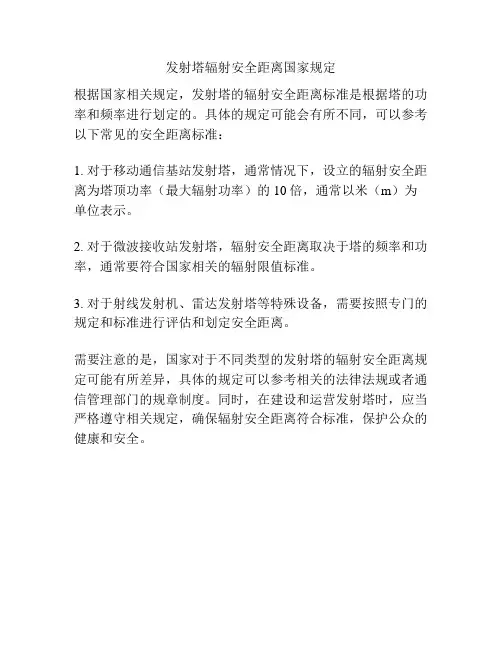 发射塔辐射安全距离国家规定

根据国家相关规定，发射塔的辐射安全距离标准是根据塔的功率和频率进行划定的。具体的规定可能会有所不同，可以参考以下常见的安全距离标准：

1. 对于移动通信基站发射塔，通常情况下，设立的辐射安全距离为塔顶功率（最大辐射功率）的 10 倍，通常以米（m）为单位表示。

2. 对于微波接收站发射塔，辐射安全距离取决于塔的频率和功率，通常要符合国家相关的辐射限值标准。

3. 对于射线发射机、雷达发射塔等特殊设备，需要按照专门的规定和标准进行评估和划定安全距离。

需要注意的是，国家对于不同类型的发射塔的辐射安全距离规定可能有所差异，具体的规定可以参考相关的法律法规或者通信管理部门的规章制度。同时，在建设和运营发射塔时，应当严格遵守相关规定，确保辐射安全距离符合标准，保护公众的健康和安全。